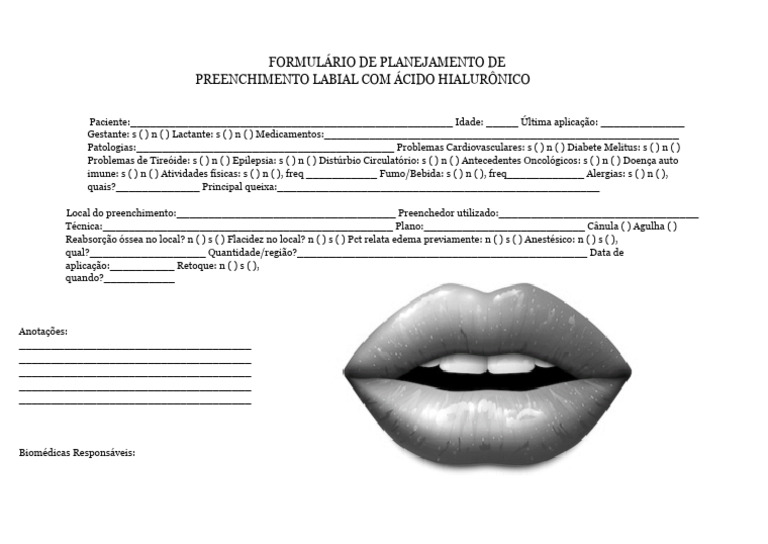 FORMULÁRIO DE PLANEJAMENTO DE
PREENCHIMENTO LABIAL COM ÁCIDO HIALURÔNICO

Paciente:____ Idade: ____ Última aplicação: ____
Gestante: s ( ) n ( ) Lactante: s ( ) n ( ) Medicamentos:____
Patologias:____ Problemas Cardiovasculares: s ( ) n ( ) Diabete Melitus: s ( ) n ( )
Problemas de Tireóide: s ( ) n ( ) Epilepsia: s ( ) n ( ) Distúrbio Circulatório: s ( ) n ( ) Antecedentes Oncológicos: s ( ) n ( ) Doença auto imune: s ( ) n ( ) Atividades físicas: s ( ) n ( ), freq ____ Fumo/Bebida: s ( ) n ( ), freq____ Alergias: s ( ) n ( ), quais?____ Principal queixa:____

Local do preenchimento:____ Preenchedor utilizado:____
Técnica:____ Plano:____ Cânula ( ) Agulha ( )
Reabsorção óssea no local? n ( ) s ( ) Flacidez no local? n ( ) s ( ) Pct relata edema previamente: n ( ) s ( ) Anestésico: n ( ) s ( ), qual?____ Quantidade/região?____ Data de aplicação:____ Retoque: n ( ) s ( ), quando?____

Anotações:
____
____
____
____
____

Biomédicas Responsáveis: